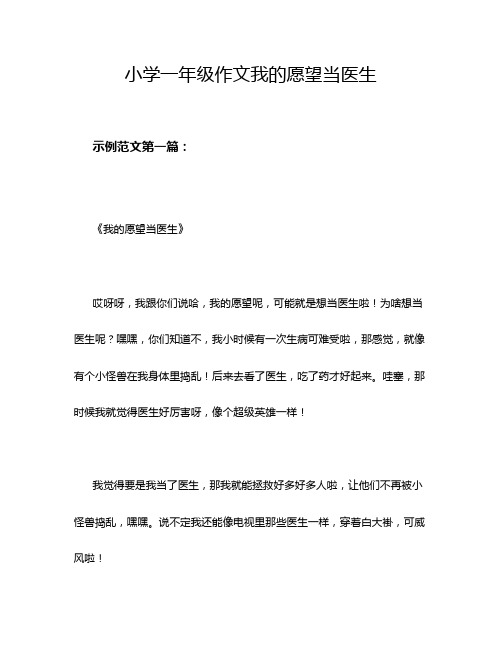 小学一年级作文我的愿望当医生

示例范文第一篇：

《我的愿望当医生》

哎呀呀，我跟你们说哈，我的愿望呢，可能就是想当医生啦！为啥想当医生呢？嘿嘿，你们知道不，我小时候有一次生病可难受啦，那感觉，就像有个小怪兽在我身体里捣乱！后来去看了医生，吃了药才好起来。哇塞，那时候我就觉得医生好厉害呀，像个超级英雄一样！

我觉得要是我当了医生，那我就能拯救好多好多人啦，让他们不再被小怪兽捣乱，嘿嘿。说不定我还能像电视里那些医生一样，穿着白大褂，可威风啦！